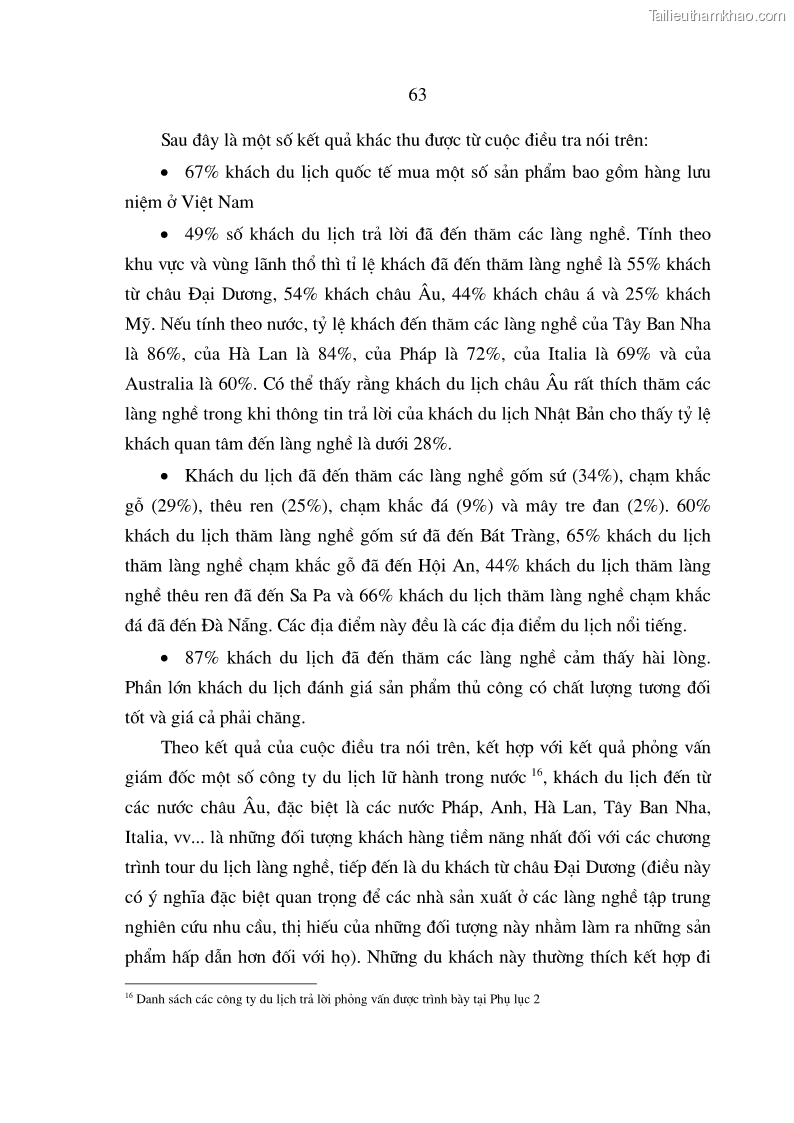 Tailieuthamkhao.com

63

Sau đây là một số kết quả khác thu được từ cuộc điều tra nói trên:

• 67% khách du lịch quốc tế mua một số sản phẩm bao gồm hàng lưu niệm ở Việt Nam

• 49% số khách du lịch trả lời đã đến thăm các làng nghề. Tính theo khu vực và vùng lãnh thổ thì tỉ lệ khách đã đến thăm làng nghề là 55% khách từ châu Đại Dương, 54% khách châu Âu, 44% khách châu á và 25% khách Mỹ. Nếu tính theo nước, tỷ lệ khách đến thăm các làng nghề của Tây Ban Nha là 86%, của Hà Lan là 84%, của Pháp là 72%, của Italia là 69% và của Australia là 60%. Có thể thấy rằng khách du lịch châu Âu rất thích thăm các làng nghề trong khi thông tin trả lời của khách du lịch Nhật Bản cho thấy tỷ lệ khách quan tâm đến làng nghề là dưới 28%.

• Khách du lịch đã đến thăm các làng nghề gốm sứ (34%), chạm khắc gỗ (29%), thêu ren (25%), chạm khắc đá (9%) và mây tre đan (2%). 60% khách du lịch thăm làng nghề gốm sứ đã đến Bát Tràng, 65% khách du lịch thăm làng nghề chạm khắc gỗ đã đến Hội An, 44% khách du lịch thăm làng nghề thêu ren đã đến Sa Pa và 66% khách du lịch thăm làng nghề chạm khắc đá đã đến Đà Nẵng. Các địa điểm này đều là các địa điểm du lịch nổi tiếng.

• 87% khách du lịch đã đến thăm các làng nghề cảm thấy hài lòng. Phần lớn khách du lịch đánh giá sản phẩm thủ công có chất lượng tương đối tốt và giá cả phải chăng.

Theo kết quả của cuộc điều tra nói trên, kết hợp với kết quả phỏng vấn giám đốc một số công ty du lịch lữ hành trong nước $^{16}$, khách du lịch đến từ các nước châu Âu, đặc biệt là các nước Pháp, Anh, Hà Lan, Tây Ban Nha, Italia, vv... là những đối tượng khách hàng tiềm năng nhất đối với các chương trình tour du lịch làng nghề, tiếp đến là du khách từ châu Đại Dương (điều này có ý nghĩa đặc biệt quan trọng để các nhà sản xuất ở các làng nghề tập trung nghiên cứu nhu cầu, thị hiếu của những đối tượng này nhằm làm ra những sản phẩm hấp dẫn hơn đối với họ). Những du khách này thường thích kết hợp đi

$^{16}$ Danh sách các công ty du lịch trả lời phỏng vấn được trình bày tại Phụ lục 2